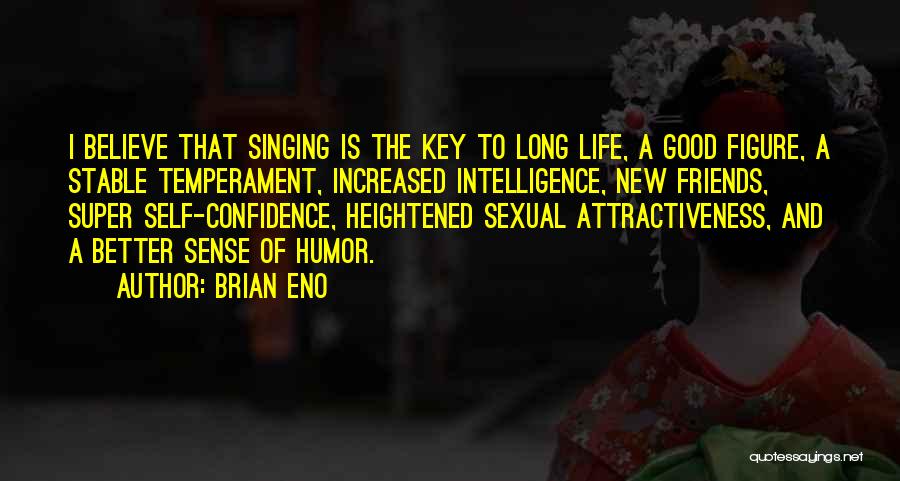 I BELIEVE THAT SINGING IS THE KEY TO LONG LIFE, A GOOD FIGURE, A STABLE TEMPERAMENT, INCREASED INTELLIGENCE, NEW FRIENDS, SUPER SELF-CONFIDENCE, HEIGHTENED SEXUAL ATTRACTIVENESS, AND A BETTER SENSE OF HUMOR.

AUTHOR: BRIAN ENO

quotessayings.net